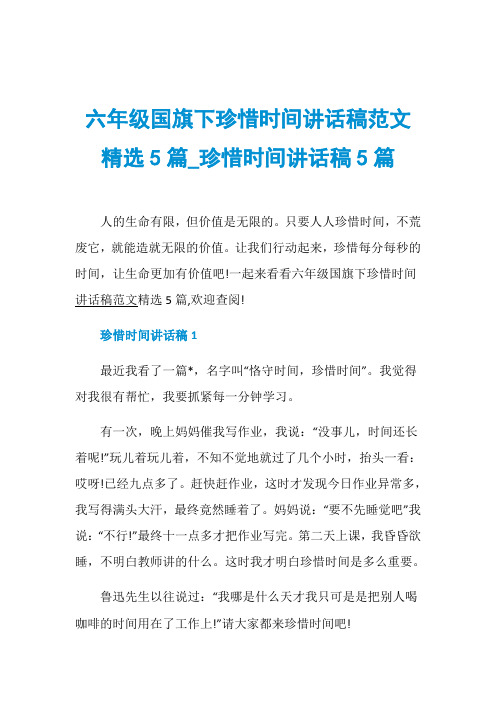 六年级国旗下珍惜时间讲话稿范文精选 5 篇_珍惜时间讲话稿 5 篇

人的生命有限，但价值是无限的。只要人人珍惜时间，不荒废它，就能造就无限的价值。让我们行动起来，珍惜每分每秒的时间，让生命更加有价值吧!一起来看看六年级国旗下珍惜时间讲话稿范文精选 5 篇,欢迎查阅!

珍惜时间讲话稿 1

最近我看了一篇*，名字叫“恪守时间，珍惜时间”。我觉得对我很有帮忙，我要抓紧每一分钟学习。

有一次，晚上妈妈催我写作业，我说：“没事儿，时间还长着呢!”玩儿着玩儿着，不知不觉地就过了几个小时，抬头一看：哎呀!已经九点多了。赶快赶作业，这时才发现今日作业异常多，我写得满头大汗，最终竟然睡着了。妈妈说：“要不先睡觉吧”我说：“不行!”最终十一点多才把作业写完。第二天上课，我昏昏欲睡，不明白教师讲的什么。这时我才明白珍惜时间是多么重要。

鲁迅先生以往说过：“我哪是什么天才我只可是是把别人喝咖啡的时间用在了工作上!”请大家都来珍惜时间吧!